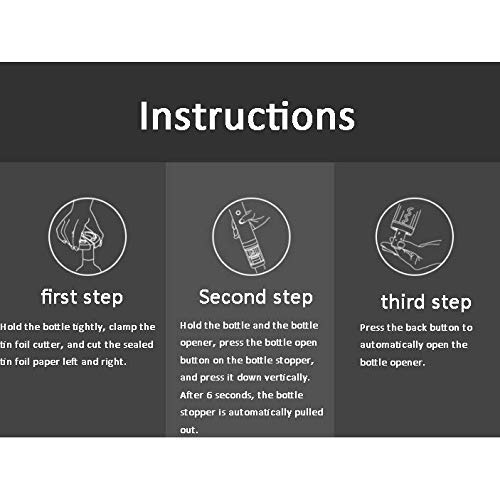 Instructions

first step

Hold the bottle tightly, clamp the tin foil cutter, and cut the sealed tin foil paper left and right.

Second step

Hold the bottle and the bottle opener, press the bottle open button on the bottle stopper, and press it down vertically. After 6 seconds, the bottle stopper is automatically pulled out.

third step

Press the back button to automatically open the bottle opener.